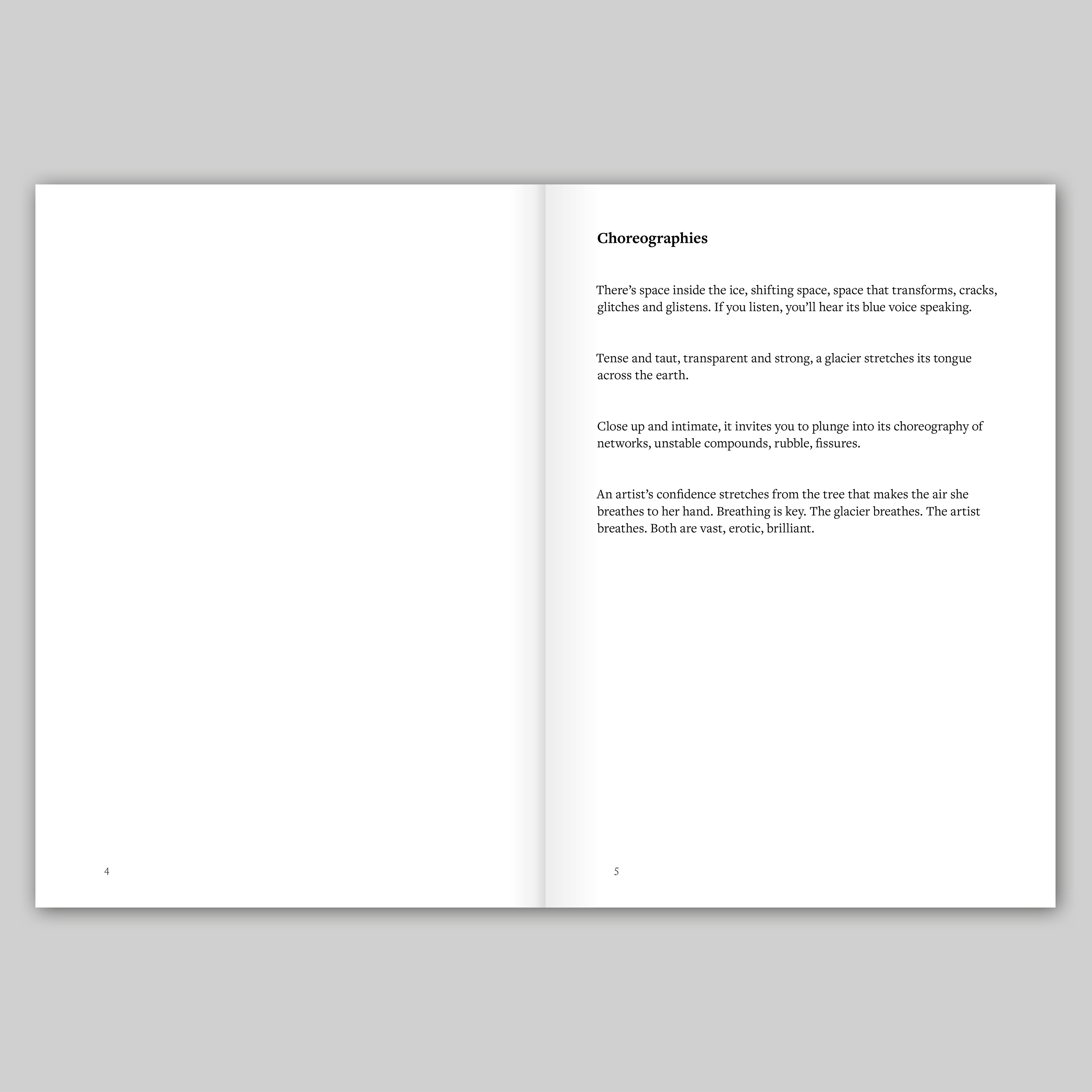 4

Choreographies

There’s space inside the ice, shifting space, space that transforms, cracks, glitches and glistens. If you listen, you’ll hear its blue voice speaking.

Tense and taut, transparent and strong, a glacier stretches its tongue across the earth.

Close up and intimate, it invites you to plunge into its choreography of networks, unstable compounds, rubble, fissures.

An artist’s confidence stretches from the tree that makes the air she breathes to her hand. Breathing is key. The glacier breathes. The artist breathes. Both are vast, erotic, brilliant.

5